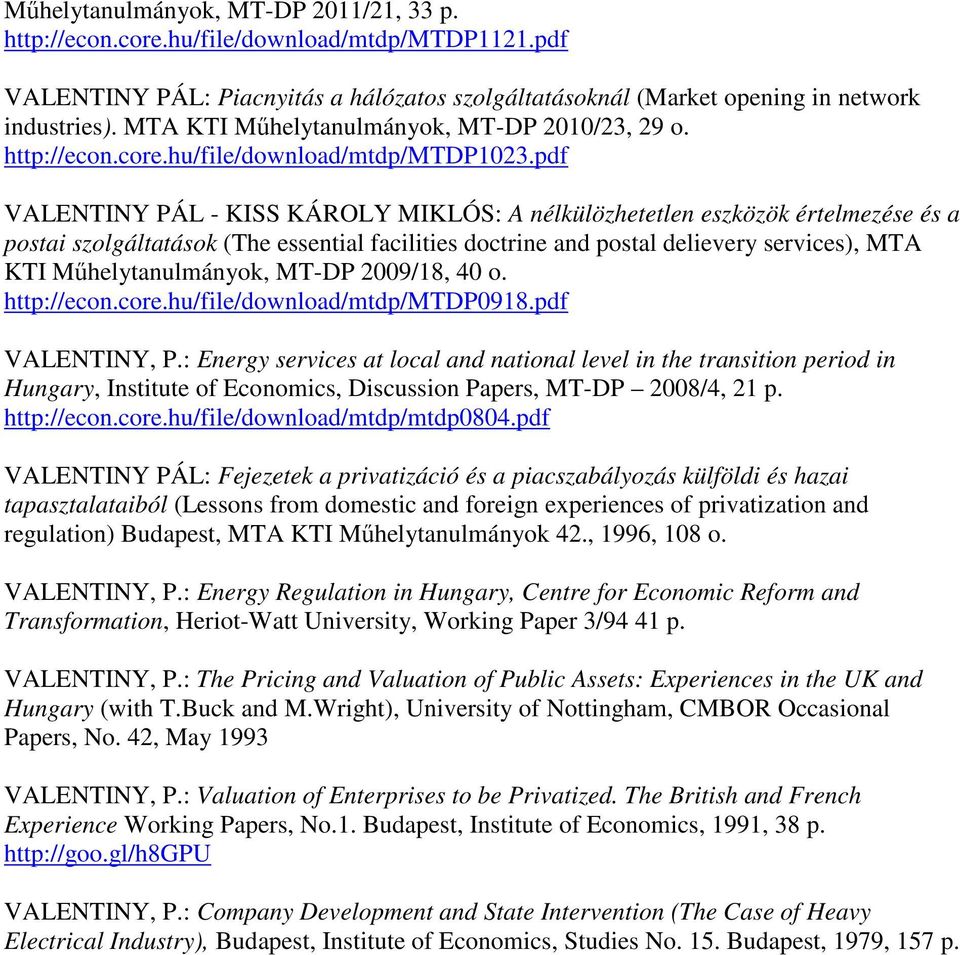 Műhelytanulmányok, MT-DP 2011/21, 33 p.
http://econ.core.hu/file/download/mtdp/MTDP1121.pdf

VALENTINY PÁL: Piacnyitás a hálózatos szolgáltatásoknál (Market opening in network industries). MTA KTI Műhelytanulmányok, MT-DP 2010/23, 29 o.
http://econ.core.hu/file/download/mtdp/MTDP1023.pdf

VALENTINY PÁL - KISS KÁROLY MIKLÓS: A nélkülözhetetlen eszközök értelmezése és a postai szolgáltatások (The essential facilities doctrine and postal delievery services), MTA KTI Műhelytanulmányok, MT-DP 2009/18, 40 o.
http://econ.core.hu/file/download/mtdp/MTDP0918.pdf

VALENTINY, P.: Energy services at local and national level in the transition period in Hungary, Institute of Economics, Discussion Papers, MT-DP – 2008/4, 21 p.
http://econ.core.hu/file/download/mtdp/mtdp0804.pdf

VALENTINY PÁL: Fejezetek a privatizáció és a piacszabályozás külföldi és hazai tapasztalataiból (Lessons from domestic and foreign experiences of privatization and regulation) Budapest, MTA KTI Műhelytanulmányok 42., 1996, 108 o.

VALENTINY, P.: Energy Regulation in Hungary, Centre for Economic Reform and Transformation, Heriot-Watt University, Working Paper 3/94 41 p.

VALENTINY, P.: The Pricing and Valuation of Public Assets: Experiences in the UK and Hungary (with T.Buck and M.Wright), University of Nottingham, CMBOR Occasional Papers, No. 42, May 1993

VALENTINY, P.: Valuation of Enterprises to be Privatized. The British and French Experience Working Papers, No.1. Budapest, Institute of Economics, 1991, 38 p.
http://goo.gl/h8GPU

VALENTINY, P.: Company Development and State Intervention (The Case of Heavy Electrical Industry), Budapest, Institute of Economics, Studies No. 15. Budapest, 1979, 157 p.